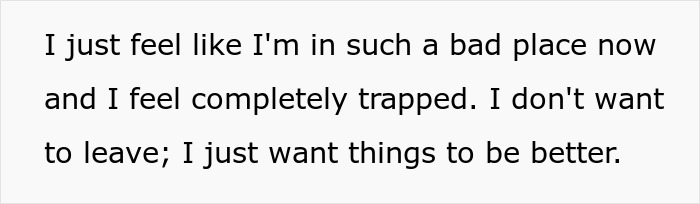 I just feel like I'm in such a bad place now and I feel completely trapped. I don't want to leave; I just want things to be better.